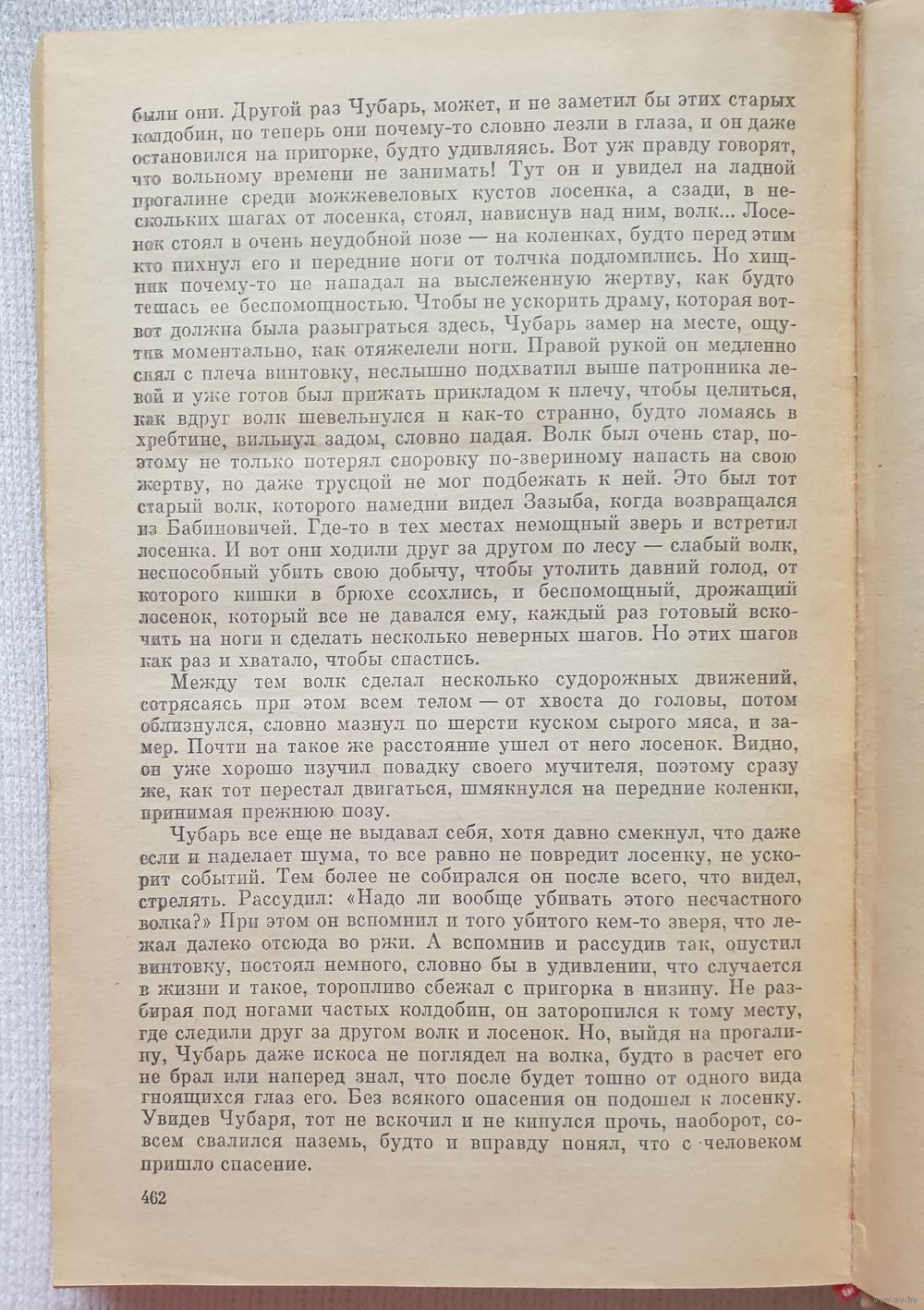 были они. Другой раз Чубарь, может, и не заметил бы этих старых колдобин, но теперь они почему-то словно лезли в глаза, и он даже остановился на пригорке, будто удивляясь. Вот уж правду говорят, что вольному времени не занимать! Тут он и увидел на ладной прогалине среди можжевеловых кустов лосенка, а сзади, в нескольких шагах от лосенка, стоял, нависнув над ним, волк... Лосенок стоял в очень неудобной позе — на коленках, будто перед этим кто пихнул его и передние ноги от толчка подломились. Но хищник почему-то не нападал на выслеженную жертву, как будто тешась ее беспомощностью. Чтобы не ускорить драму, которая вот-вот должна была разыграться здесь, Чубарь замер на месте, ощутив моментально, как отяжелели ноги. Правой рукой он медленно снял с плеча винтовку, неслышно подхватил выше патронника левой и уже готов был прижать прикладом к плечу, чтобы целиться, как вдруг волк шевельнулся и как-то странно, будто ломаясь в хребтине, вильнул задом, словно падая. Волк был очень стар, поэтому не только потерял сноровку по-звериному напасть на свою жертву, но даже трусцой не мог подбежать к ней. Это был тот старый волк, которого намедни видел Зазыба, когда возвращался из Бабиновичей. Где-то в тех местах немощный зверь и встретил лосенка. И вот они ходили друг за другом по лесу — слабый волк, неспособный убить свою добычу, чтобы утолить давний голод, от которого кишки в брюхе ссохлись, и беспомощный, дрожащий лосенок, который все не давался ему, каждый раз готовый вскочить на ноги и сделать несколько неверных шагов. Но этих шагов как раз и хватало, чтобы спастись.

Между тем волк сделал несколько судорожных движений, сотрясаясь при этом всем телом — от хвоста до головы, потом облизнулся, словно мазнул по шерсти куском сырого мяса, и замер. Почти на такое же расстояние ушел от него лосенок. Видно, он уже хорошо изучил повадку своего мучителя, поэтому сразу же, как тот перестал двигаться, шмякнулся на передние коленки, принимая прежнюю позу.

Чубарь все еще не выдавал себя, хотя давно смекнул, что даже если и наделает шума, то все равно не повредит лосенку, не ускорит событий. Тем более не собирался он после всего, что видел, стрелять. Рассудил: «Надо ли вообще убивать этого несчастного волка?» При этом он вспомнил и того убитого кем-то зверя, что лежал далеко отсюда во ржи. А вспомнив и рассудив так, опустил винтовку, постоял немного, словно бы в удивлении, что случается в жизни и такое, торопливо сбежал с пригорка в низину. Не разбирая под ногами частых колдобин, он заторопился к тому месту, где следили друг за другом волк и лосенок. Но, выйдя на прогалину, Чубарь даже искоса не поглядел на волка, будто в расчет его не брал или наперед знал, что после будет тошно от одного вида гноящихся глаз его. Без всякого опасения он подошел к лосенку. Увидев Чубаря, тот не вскочил и не кинулся прочь, наоборот, совсем свалился наземь, будто и вправду понял, что с человеком пришло спасение.

462